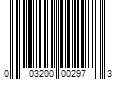 0 03200 00297 3